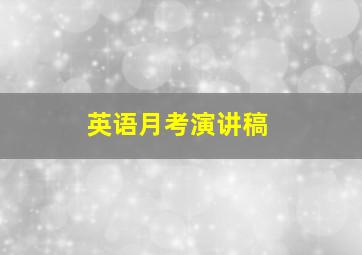 英语月考演讲稿